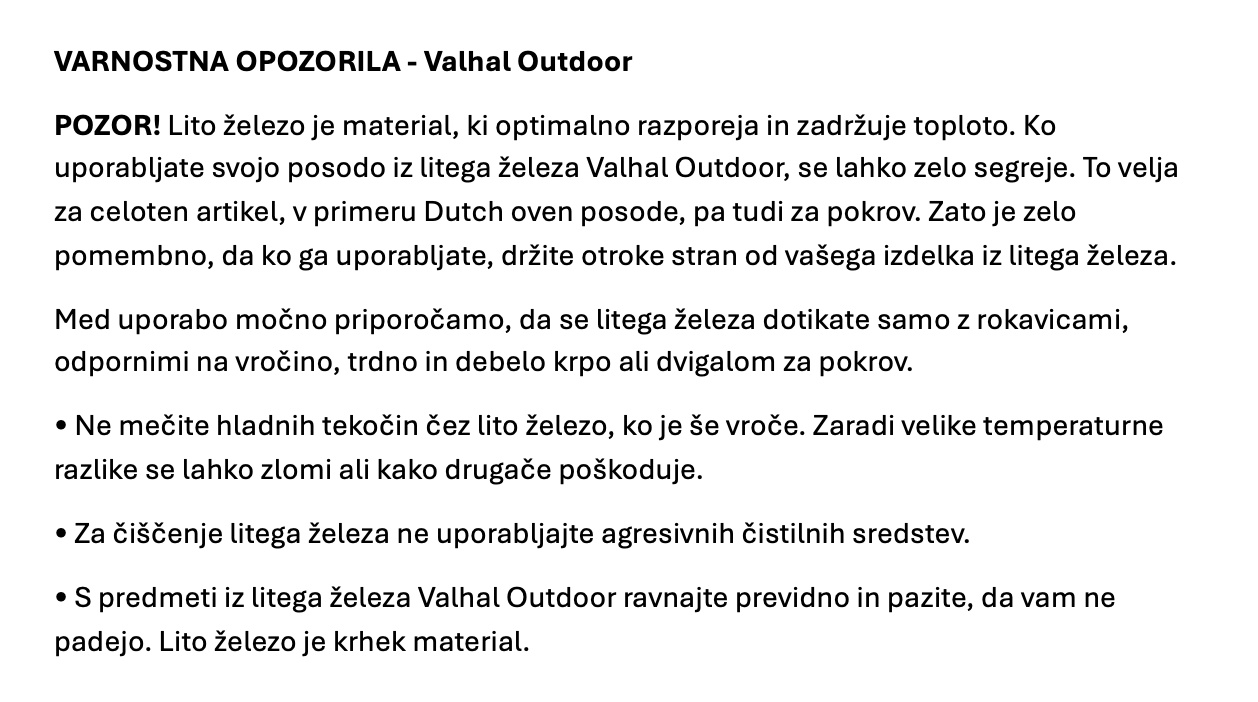 VARNOSTNA OPOZORILA - Valhal Outdoor

POZOR! Lito železo je material, ki optimalno razporeja in zadržuje toploto. Ko uporabljate svojo posodo iz litega železa Valhal Outdoor, se lahko zelo segreje. To velja za celoten artikel, v primeru Dutch oven posode, pa tudi za pokrov. Zato je zelo pomembno, da ko ga uporabljate, držite otroke stran od vašega izdelka iz litega železa.

Med uporabo močno priporočamo, da se litega železa dotikate samo z rokavicami, odpornimi na vročino, trdno in debelo krpo ali dvigalom za pokrov.

• Ne mečite hladnih tekočin čez lito železo, ko je še vroče. Zaradi velike temperaturne razlike se lahko zlomi ali kako drugače poškoduje.

• Za čiščenje litega železa ne uporabljajte agresivnih čistilnih sredstev.

• S predmeti iz litega železa Valhal Outdoor ravnajte previdno in pazite, da vam ne padejo. Lito železo je krhek material.